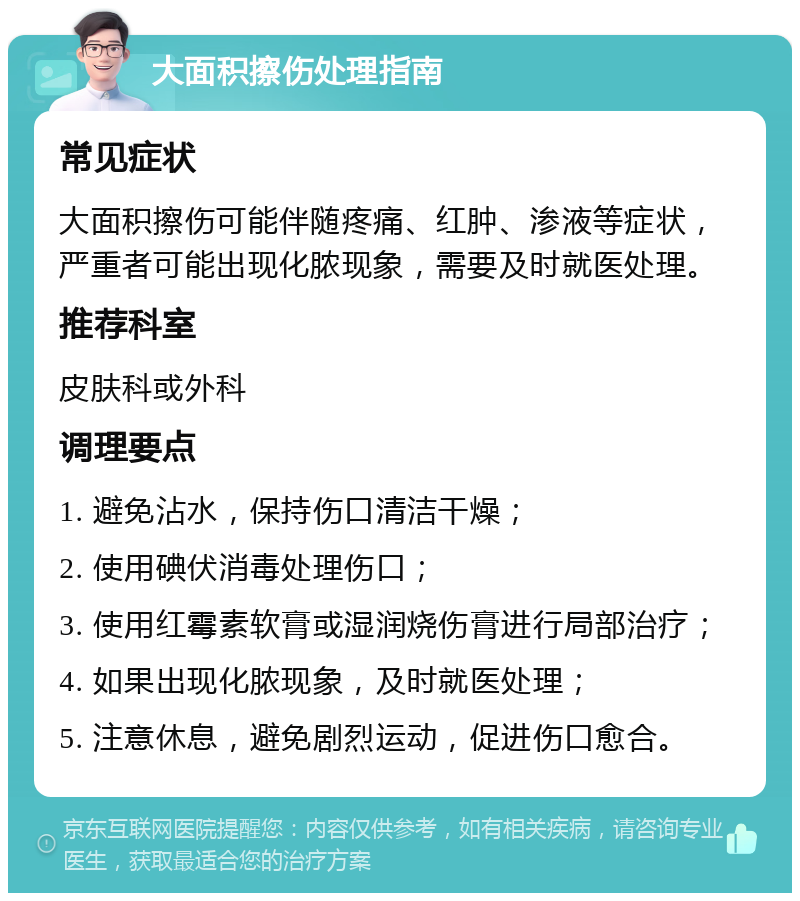 大面积擦伤处理指南

常见症状

大面积擦伤可能伴随疼痛、红肿、渗液等症状，严重者可能出现化脓现象，需要及时就医处理。

推荐科室

皮肤科或外科

调理要点

1. 避免沾水，保持伤口清洁干燥；

2. 使用碘伏消毒处理伤口；

3. 使用红霉素软膏或湿润烧伤膏进行局部治疗；

4. 如果出现化脓现象，及时就医处理；

5. 注意休息，避免剧烈运动，促进伤口愈合。

京东互联网医院提醒您：内容仅供参考，如有相关疾病，请咨询专业医生，获取最适合您的治疗方案